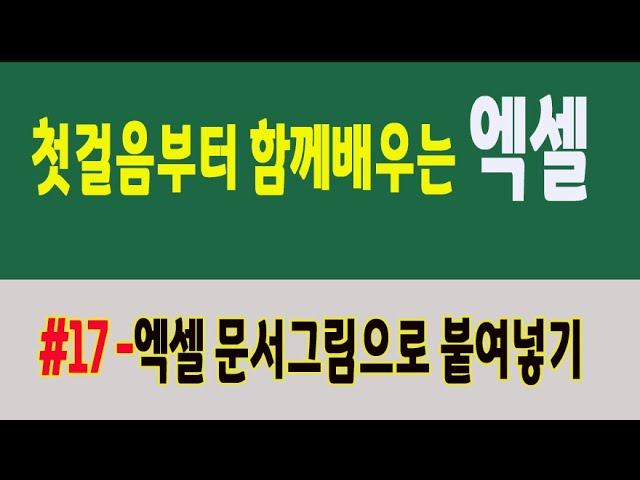 첫걸음부터 함께배우는 엑셀

#17 -엑셀 문서그림으로 붙여넣기